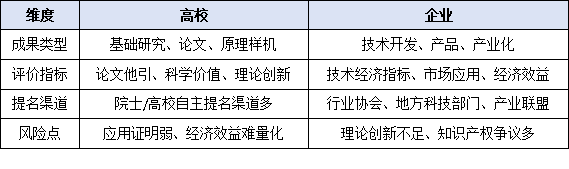 | 维度 | 高校 | 企业 |
|---|---|---|
| 成果类型 | 基础研究、论文、原理样机 | 技术开发、产品、产业化 |
| 评价指标 | 论文他引、科学价值、理论创新 | 技术经济指标、市场应用、经济效益 |
| 提名渠道 | 院士/高校自主提名渠道多 | 行业协会、地方科技部门、产业联盟 |
| 风险点 | 应用证明弱、经济效益难量化 | 理论创新不足、知识产权争议多 |